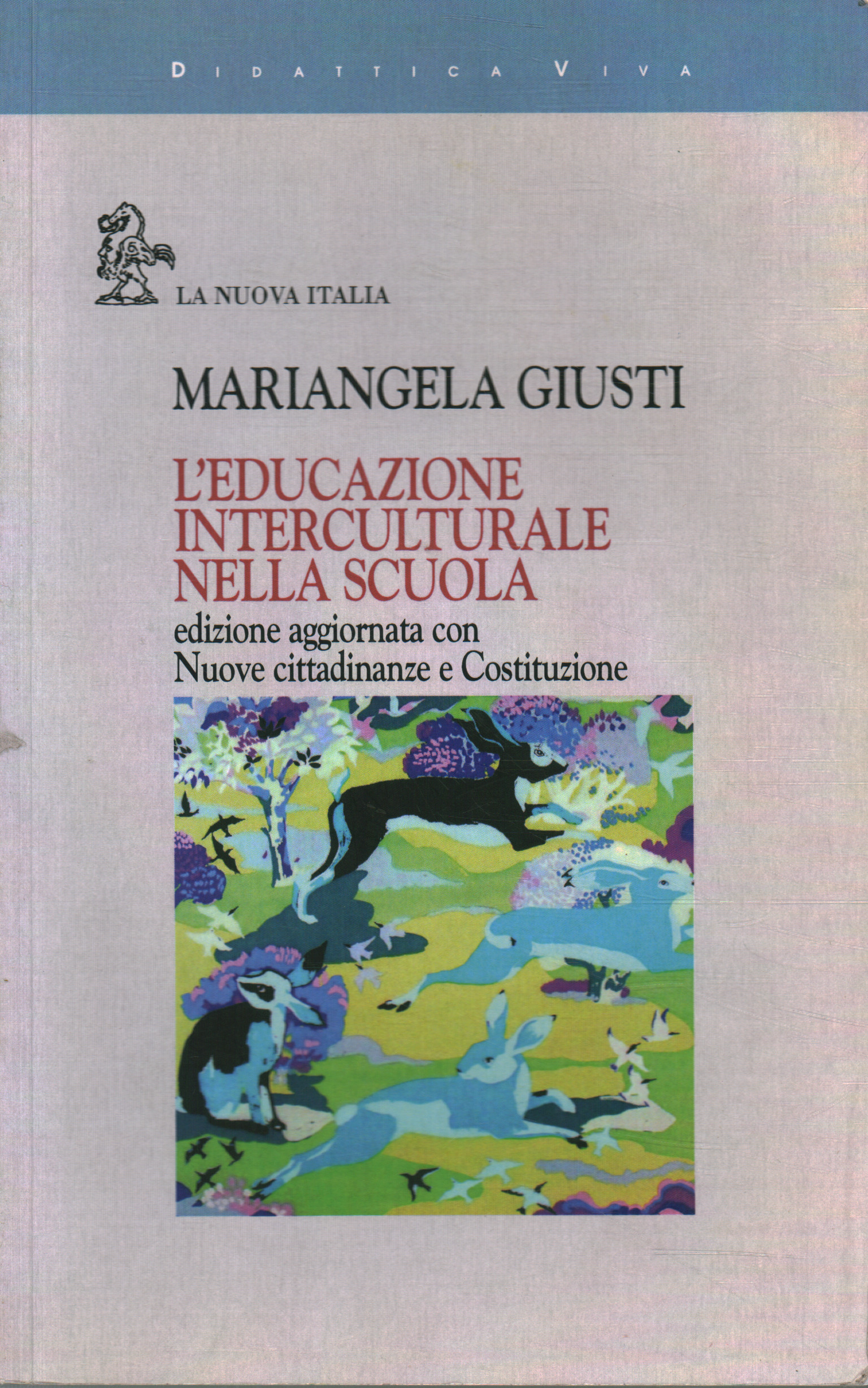 DIDATTICA VIVA

LA NUOVA ITALIA

MARIANGELA GIUSTI

L'EDUCAZIONE INTERCULTURALE NELLA SCUOLA

edizione aggiornata con
Nuove cittadinanze e Costituzione